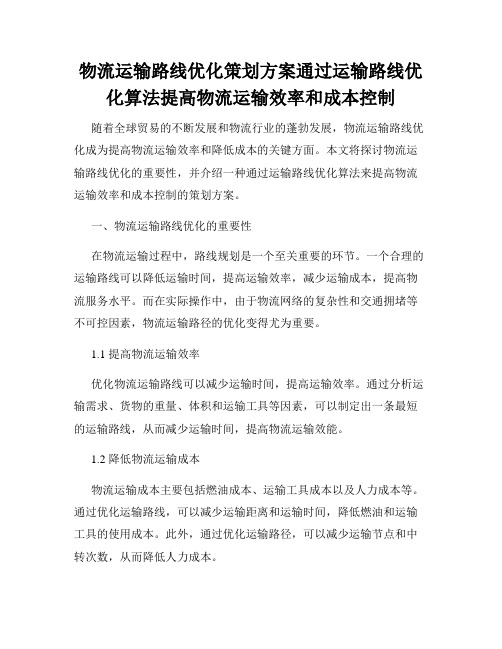 物流运输路线优化策划方案通过运输路线优化算法提高物流运输效率和成本控制

随着全球贸易的不断发展和物流行业的蓬勃发展，物流运输路线优化成为提高物流运输效率和降低成本的关键方面。本文将探讨物流运输路线优化的重要性，并介绍一种通过运输路线优化算法来提高物流运输效率和成本控制的策划方案。

一、物流运输路线优化的重要性

在物流运输过程中，路线规划是一个至关重要的环节。一个合理的运输路线可以降低运输时间，提高运输效率，减少运输成本，提高物流服务水平。而在实际操作中，由于物流网络的复杂性和交通拥堵等不可控因素，物流运输路径的优化变得尤为重要。

1.1 提高物流运输效率

优化物流运输路线可以减少运输时间，提高运输效率。通过分析运输需求、货物的重量、体积和运输工具等因素，可以制定出一条最短的运输路线，从而减少运输时间，提高物流运输效能。

1.2 降低物流运输成本

物流运输成本主要包括燃油成本、运输工具成本以及人力成本等。通过优化运输路线，可以减少运输距离和运输时间，降低燃油和运输工具的使用成本。此外，通过优化运输路径，可以减少运输节点和中转次数，从而降低人力成本。